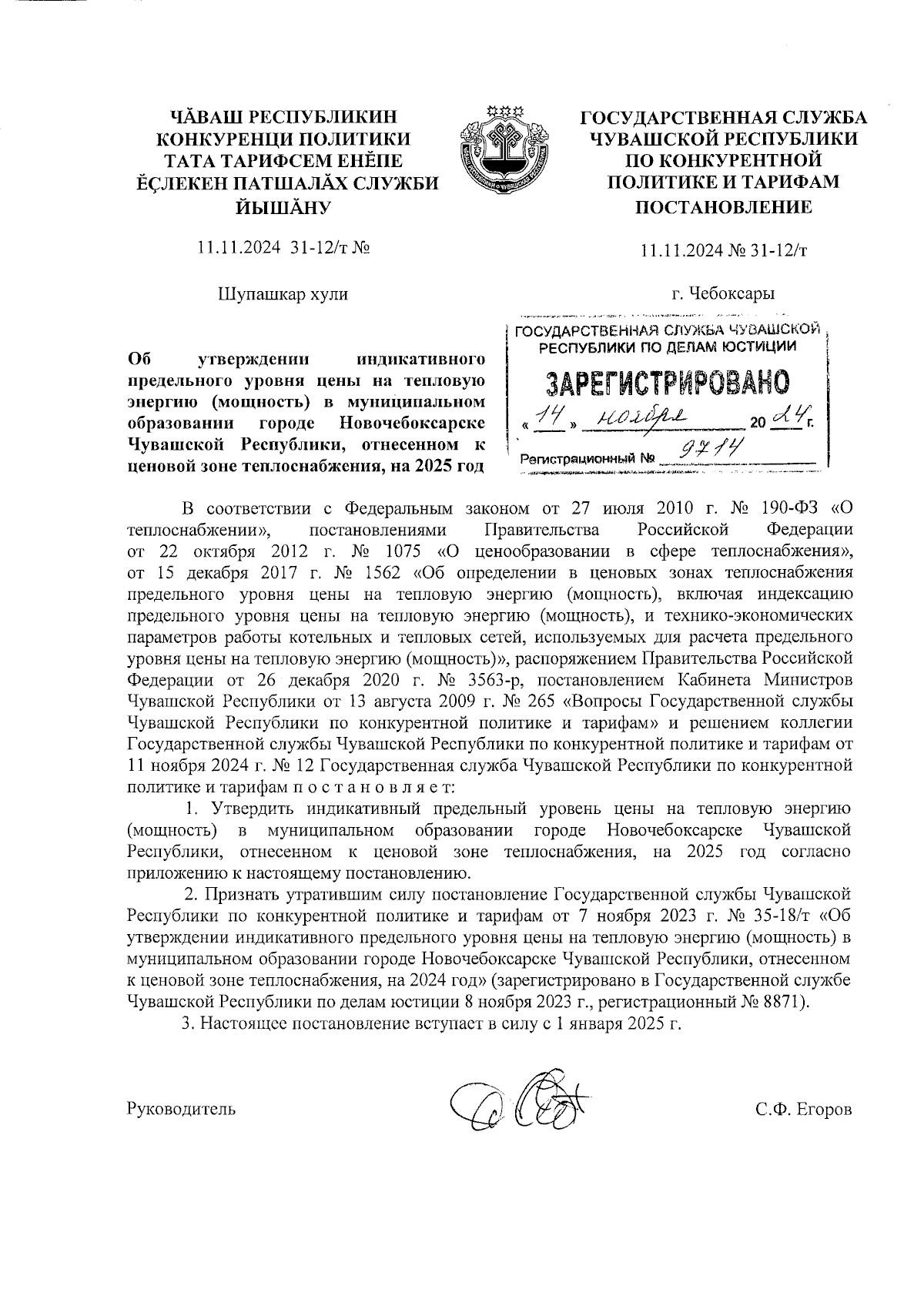 ЧĂВАШ РЕСПУБЛИКИН КОНКУРЕНЦИ ПОЛИТИКИ ТАТА ТАРИФСЕМ ЕНĔПЕ ĔÇЛЕКЕН ПАТШАЛĂХ СЛУЖБИ ЙЫШĂНУ

11.11.2024 31-12/т №

Шупашкар хули

ГОСУДАРСТВЕННАЯ СЛУЖБА ЧУВАШСКОЙ РЕСПУБЛИКИ ПО КОНКУРЕНТНОЙ ПОЛИТИКЕ И ТАРИФАМ
ПОСТАНОВЛЕНИЕ

11.11.2024 № 31-12/т

г. Чебоксары

ГОСУДАРСТВЕННАЯ СЛУЖБА ЧУВАШСКОЙ РЕСПУБЛИКИ ПО ДЕЛАМ ЮСТИЦИИ
ЗАРЕГИСТРИРОВАНО
« 14 » ноября 20 24 г.
Регистрационный № 9714

Об утверждении индикативного предельного уровня цены на тепловую энергию (мощность) в муниципальном образовании городе Новочебоксарске Чувашской Республики, отнесенном к ценовой зоне теплоснабжения, на 2025 год

В соответствии с Федеральным законом от 27 июля 2010 г. № 190-ФЗ «О теплоснабжении», постановлениями Правительства Российской Федерации от 22 октября 2012 г. № 1075 «О ценообразовании в сфере теплоснабжения», от 15 декабря 2017 г. № 1562 «Об определении в ценовых зонах теплоснабжения предельного уровня цены на тепловую энергию (мощность), включая индексацию предельного уровня цены на тепловую энергию (мощность), и технико-экономических параметров работы котельных и тепловых сетей, используемых для расчета предельного уровня цены на тепловую энергию (мощность)», распоряжением Правительства Российской Федерации от 26 декабря 2020 г. № 3563-р, постановлением Кабинета Министров Чувашской Республики от 13 августа 2009 г. № 265 «Вопросы Государственной службы Чувашской Республики по конкурентной политике и тарифам» и решением коллегии Государственной службы Чувашской Республики по конкурентной политике и тарифам от 11 ноября 2024 г. № 12 Государственная служба Чувашской Республики по конкурентной политике и тарифам п о с т а н о в л я е т:

1. Утвердить индикативный предельный уровень цены на тепловую энергию (мощность) в муниципальном образовании городе Новочебоксарске Чувашской Республики, отнесенном к ценовой зоне теплоснабжения, на 2025 год согласно приложению к настоящему постановлению.

2. Признать утратившим силу постановление Государственной службы Чувашской Республики по конкурентной политике и тарифам от 7 ноября 2023 г. № 35-18/т «Об утверждении индикативного предельного уровня цены на тепловую энергию (мощность) в муниципальном образовании городе Новочебоксарске Чувашской Республики, отнесенном к ценовой зоне теплоснабжения, на 2024 год» (зарегистрировано в Государственной службе Чувашской Республики по делам юстиции 8 ноября 2023 г., регистрационный № 8871).

3. Настоящее постановление вступает в силу с 1 января 2025 г.

Руководитель

С.Ф. Егоров